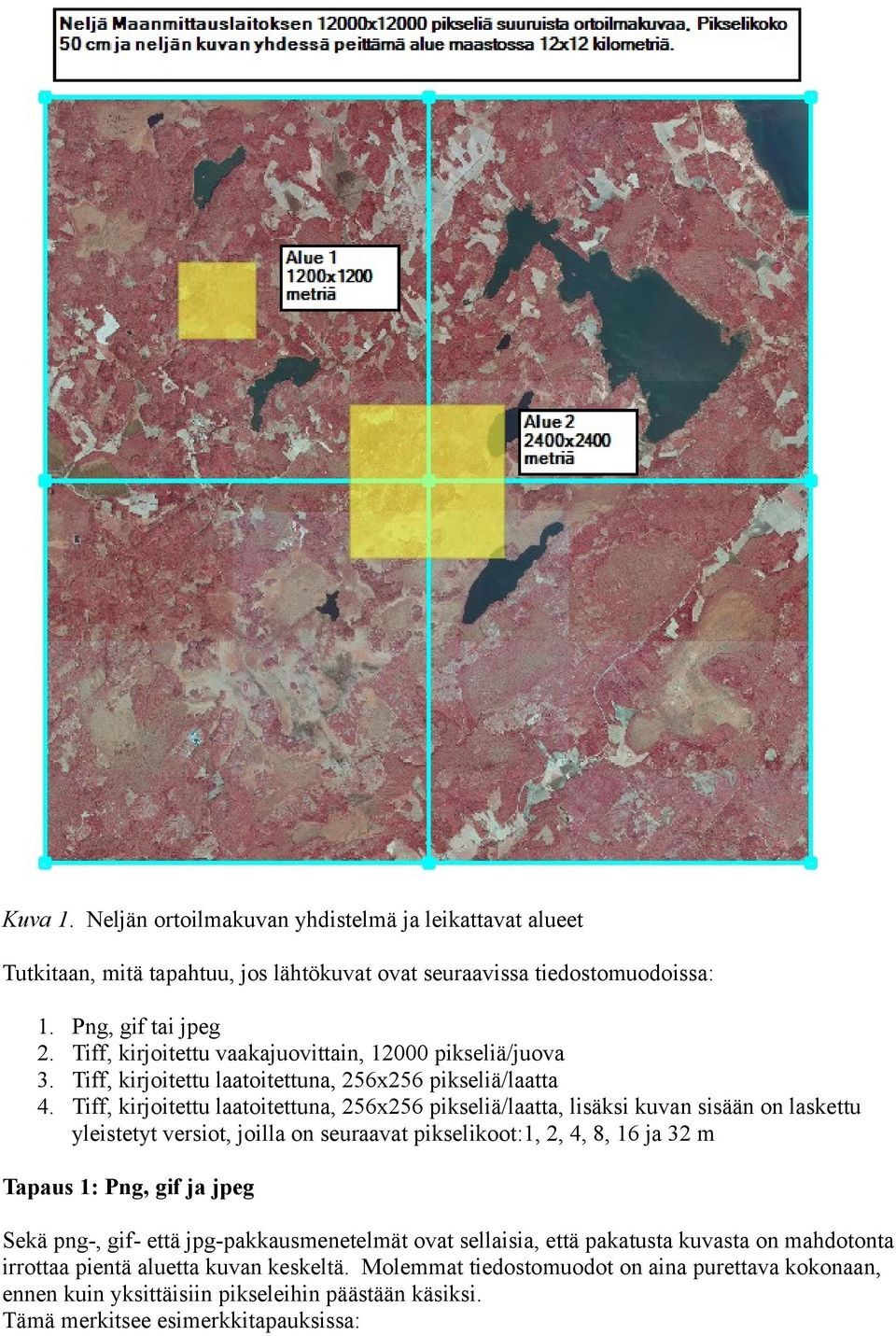 Neljä Maanmittauslaitoksen 12000x12000 pikseliä suuruista ortoilmakuvaa. Pikselikoko 50 cm ja neljän kuvan yhdessä peittämä alue maastossa 12x12 kilometriä.

Alue 1
1200x1200
metriä

Alue 2
2400x2400
metriä

Kuva 1. Neljän ortoilmakuvan yhdistelmä ja leikattavat alueet

Tutkitaan, mitä tapahtuu, jos lähtökuvat ovat seuraavissa tiedostomuodoissa:

1. Png, gif tai jpeg
2. Tiff, kirjoitettu vaakajuovittain, 12000 pikseliä/juova
3. Tiff, kirjoitettu laatoitettuna, 256x256 pikseliä/laatta
4. Tiff, kirjoitettu laatoitettuna, 256x256 pikseliä/laatta, lisäksi kuvan sisään on laskettu yleistetyt versiot, joilla on seuraavat pikselikoot:1, 2, 4, 8, 16 ja 32 m

Tapaus 1: Png, gif ja jpeg

Sekä png-, gif- että jpg-pakkausmenetelmät ovat sellaisia, että pakatusta kuvasta on mahdotonta irrottaa pientä aluetta kuvan keskeltä. Molemmat tiedostomuodot on aina purettava kokonaan, ennen kuin yksittäisiin pikseleihin päästään käsiksi.
Tämä merkitsee esimerkkitapauksissa: